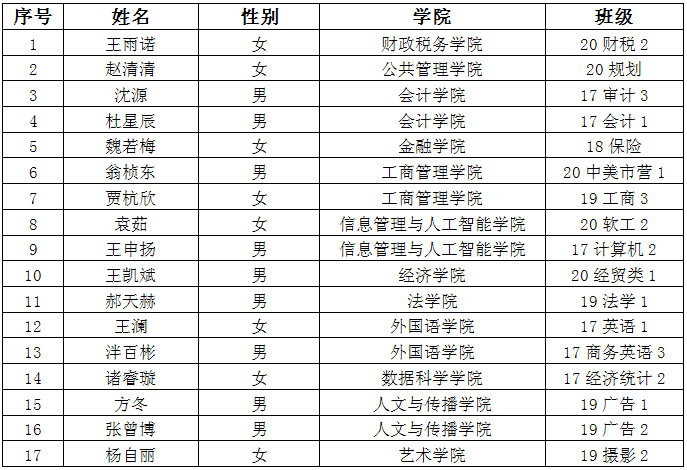 | 序号 | 姓名 | 性别 | 学院 | 班级 |
|---|---|---|---|---|
| 1 | 王雨诺 | 女 | 财政税务学院 | 20财税2 |
| 2 | 赵清清 | 女 | 公共管理学院 | 20规划 |
| 3 | 沈源 | 男 | 会计学院 | 17审计3 |
| 4 | 杜星辰 | 男 | 会计学院 | 17会计1 |
| 5 | 魏若梅 | 女 | 金融学院 | 18保险 |
| 6 | 翁桢东 | 男 | 工商管理学院 | 20中美市营1 |
| 7 | 贾杭欣 | 女 | 工商管理学院 | 19工商3 |
| 8 | 袁茹 | 女 | 信息管理与人工智能学院 | 20软工2 |
| 9 | 王申扬 | 男 | 信息管理与人工智能学院 | 17计算机2 |
| 10 | 王凯斌 | 男 | 经济学院 | 20经贸类1 |
| 11 | 郝天赫 | 男 | 法学院 | 19法学1 |
| 12 | 王澜 | 女 | 外国语学院 | 17英语1 |
| 13 | 泮百彬 | 男 | 外国语学院 | 17商务英语3 |
| 14 | 诸睿璇 | 女 | 数据科学学院 | 17经济统计2 |
| 15 | 方冬 | 男 | 人文与传播学院 | 19广告1 |
| 16 | 张曾博 | 男 | 人文与传播学院 | 19广告2 |
| 17 | 杨自丽 | 女 | 艺术学院 | 19摄影2 |